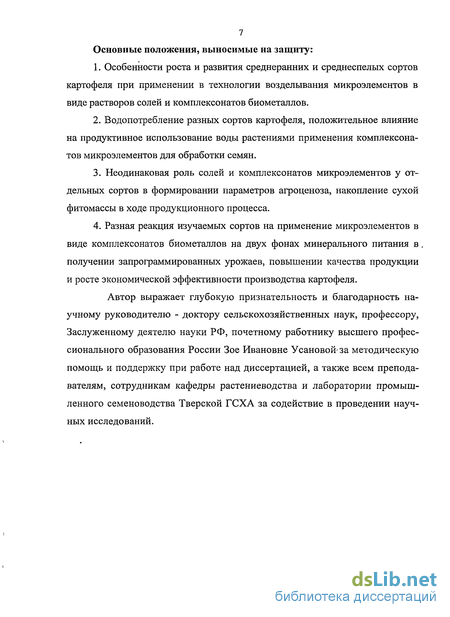 7

Основные положения, выносимые на защиту:

1. Особенности роста и развития среднеранних и среднеспелых сортов картофеля при применении в технологии возделывания микроэлементов в виде растворов солей и комплексонатов биометаллов.

2. Водопотребление разных сортов картофеля, положительное влияние на продуктивное использование воды растениями применения комплексонатов микроэлементов для обработки семян.

3. Неодинаковая роль солей и комплексонатов микроэлементов у отдельных сортов в формировании параметров агроценоза, накопление сухой фитомассы в ходе продукционного процесса.

4. Разная реакция изучаемых сортов на применение микроэлементов в виде комплексонатов биометаллов на двух фонах минерального питания в получении запрограммированных урожаев, повышении качества продукции и росте экономической эффективности производства картофеля.

Автор выражает глубокую признательность и благодарность научному руководителю - доктору сельскохозяйственных наук, профессору, Заслуженному деятелю науки РФ, почетному работнику высшего профессионального образования России Зое Ивановне Усановой за методическую помощь и поддержку при работе над диссертацией, а также всем преподавателям, сотрудникам кафедры растениеводства и лаборатории промышленного семеноводства Тверской ГСХА за содействие в проведении научных исследований.

dsLib.net
библиотека диссертаций